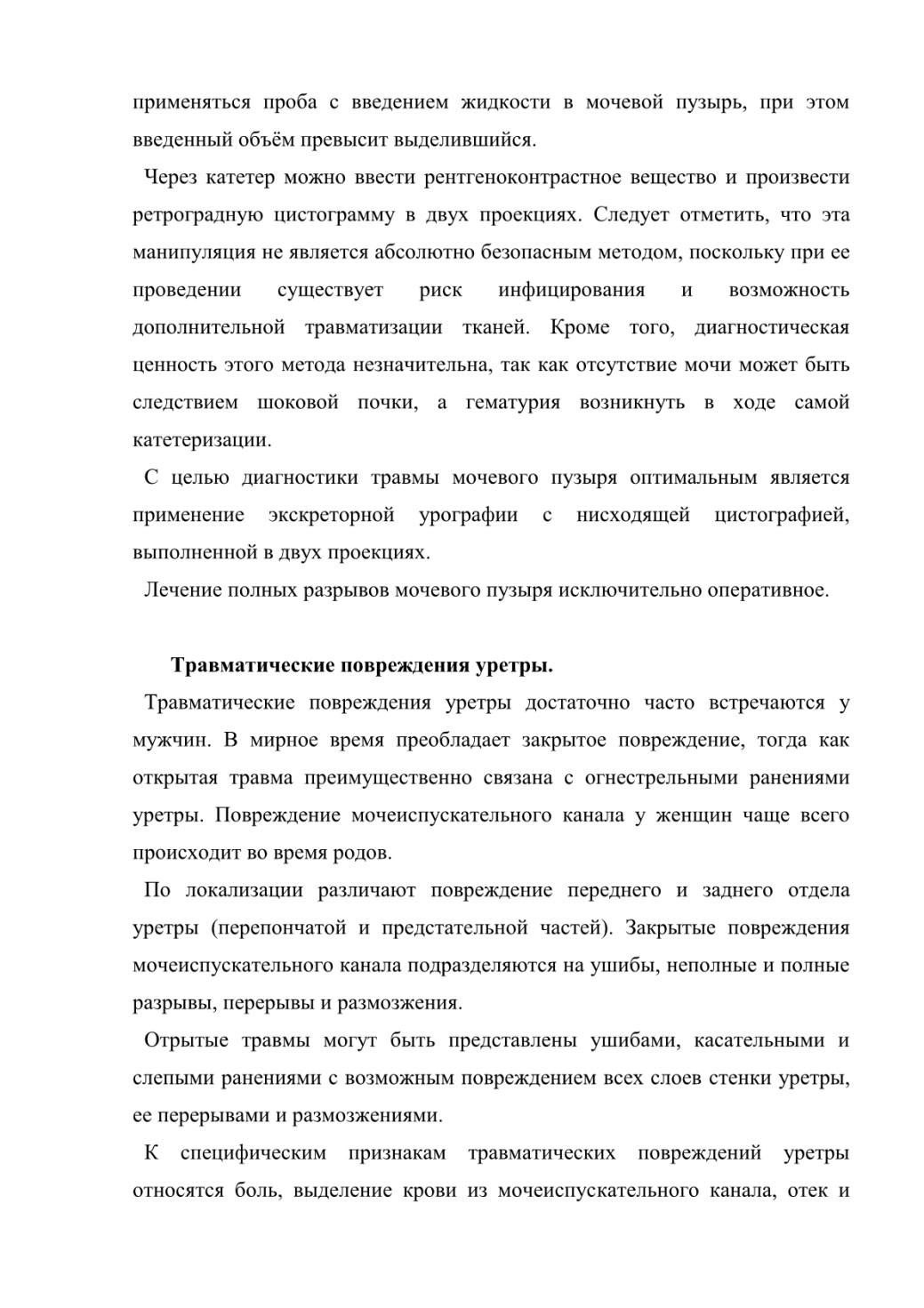 применяться проба с введением жидкости в мочевой пузырь, при этом введенный объём превысит выделившийся.

Через катетер можно ввести рентгеноконтрастное вещество и произвести ретроградную цистограмму в двух проекциях. Следует отметить, что эта манипуляция не является абсолютно безопасным методом, поскольку при ее проведении существует риск инфицирования и возможность дополнительной травматизации тканей. Кроме того, диагностическая ценность этого метода незначительна, так как отсутствие мочи может быть следствием шоковой почки, а гематурия возникнуть в ходе самой катетеризации.

С целью диагностики травмы мочевого пузыря оптимальным является применение экскреторной урографии с нисходящей цистографией, выполненной в двух проекциях.

Лечение полных разрывов мочевого пузыря исключительно оперативное.

Травматические повреждения уретры.

Травматические повреждения уретры достаточно часто встречаются у мужчин. В мирное время преобладает закрытое повреждение, тогда как открытая травма преимущественно связана с огнестрельными ранениями уретры. Повреждение мочеиспускательного канала у женщин чаще всего происходит во время родов.

По локализации различают повреждение переднего и заднего отдела уретры (перепончатой и предстательной частей). Закрытые повреждения мочеиспускательного канала подразделяются на ушибы, неполные и полные разрывы, перерывы и размозжения.

Отрытые травмы могут быть представлены ушибами, касательными и слепыми ранениями с возможным повреждением всех слоев стенки уретры, ее перерывами и размозжениями.

К специфическим признакам травматических повреждений уретры относятся боль, выделение крови из мочеиспускательного канала, отек и